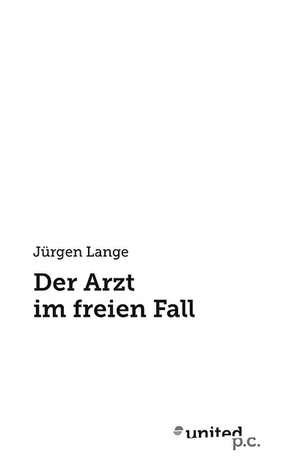 Jürgen Lange

Der Arzt
im freien Fall

united
p.c.